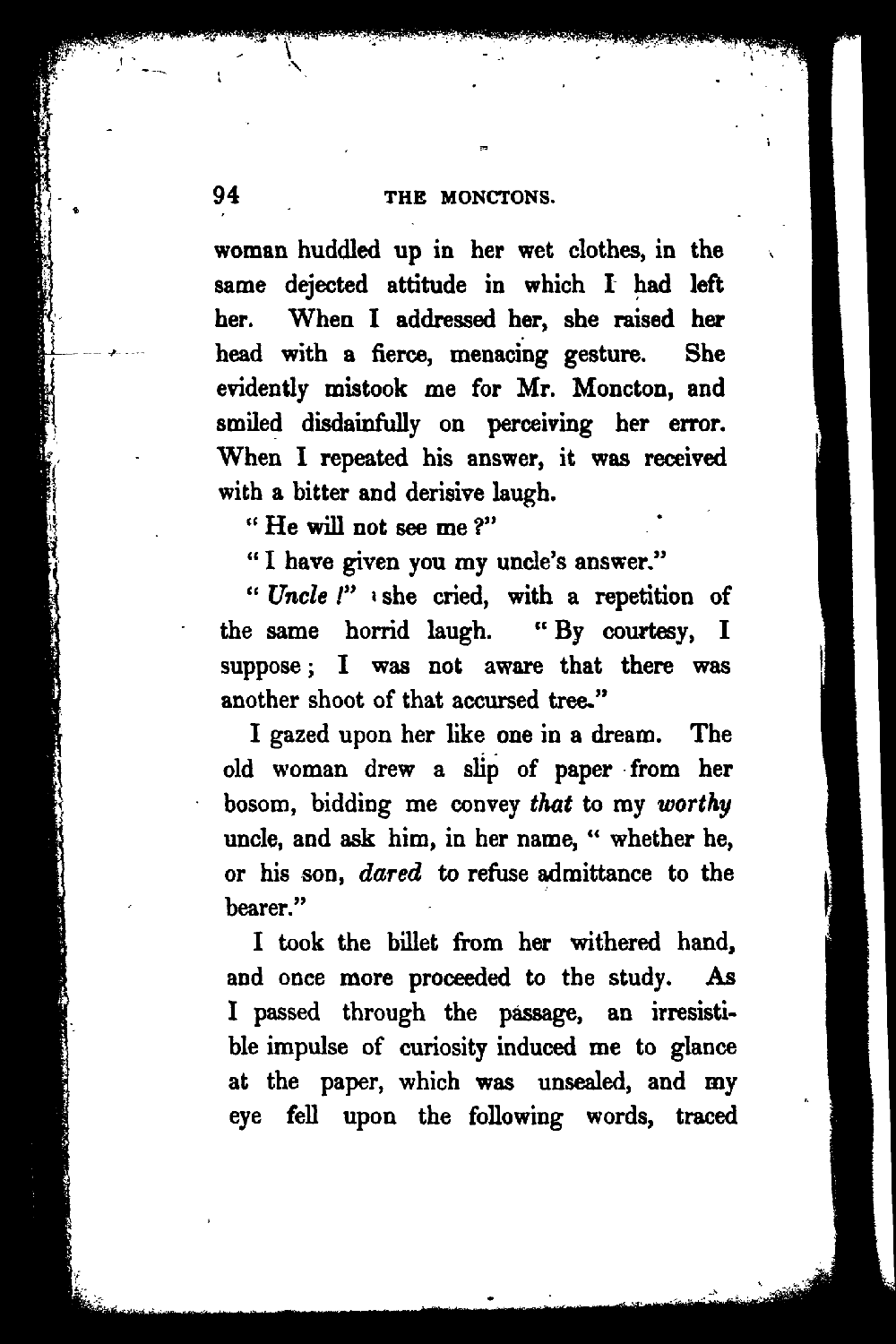 94 THE MONCTONS.

woman huddled up in her wet clothes, in the same dejected attitude in which I had left her. When I addressed her, she raised her head with a fierce, menacing gesture. She evidently mistook me for Mr. Moncton, and smiled disdainfully on perceiving her error. When I repeated his answer, it was received with a bitter and derisive laugh.

"He will not see me?"

"I have given you my uncle's answer."

"Uncle!" she cried, with a repetition of the same horrid laugh. "By courtesy, I suppose; I was not aware that there was another shoot of that accursed tree."

I gazed upon her like one in a dream. The old woman drew a slip of paper from her bosom, bidding me convey that to my worthy uncle, and ask him, in her name, "whether he, or his son, dared to refuse admittance to the bearer."

I took the billet from her withered hand, and once more proceeded to the study. As I passed through the passage, an irresistible impulse of curiosity induced me to glance at the paper, which was unsealed, and my eye fell upon the following words, traced